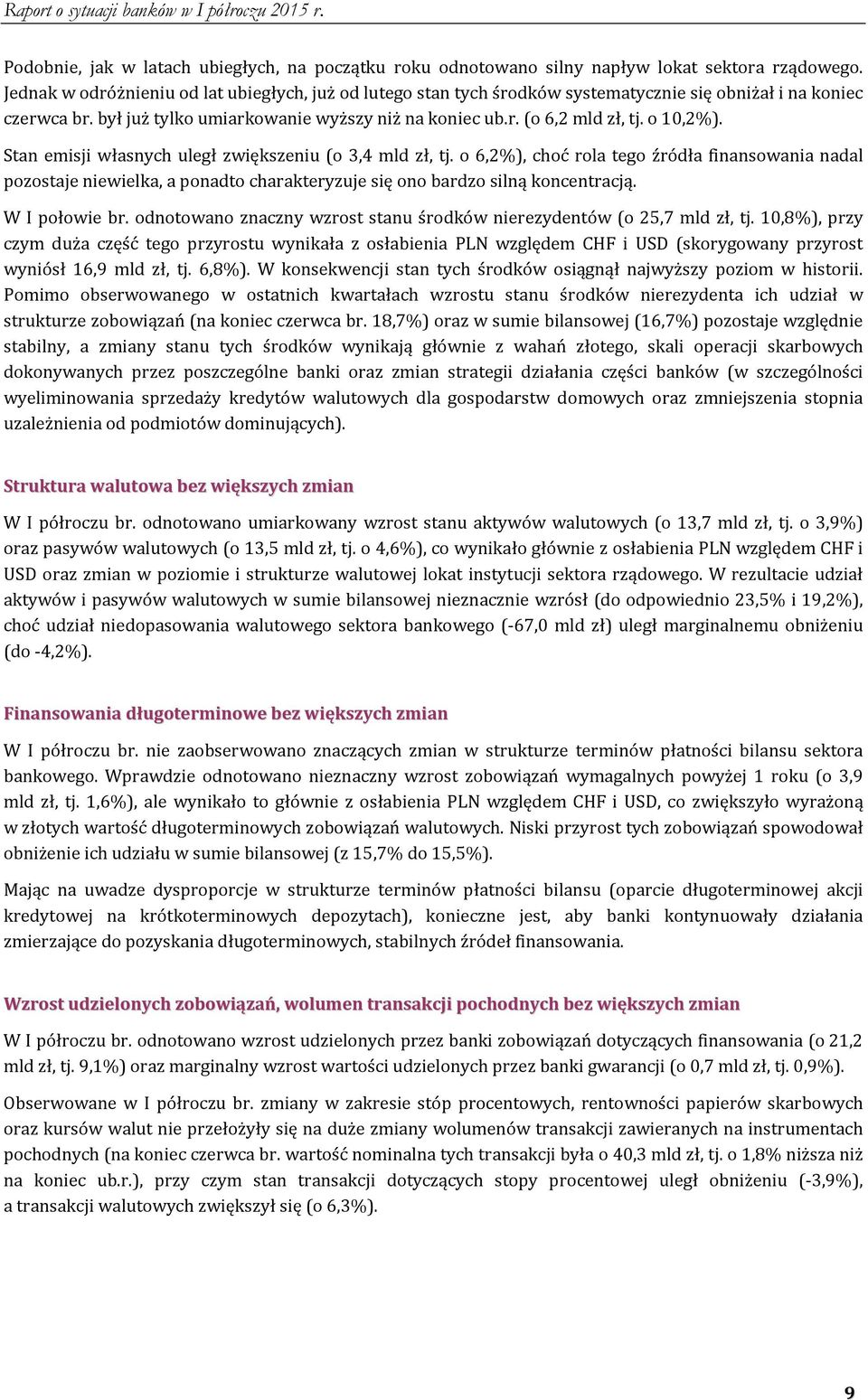 Raport o sytuacji banków w I półroczu 2015 r.

Podobnie, jak w latach ubiegłych, na początku roku odnotowano silny napływ lokat sektora rządowego. Jednak w odróżnieniu od lat ubiegłych, już od lutego stan tych środków systematycznie się obniżał i na koniec czerwca br. był już tylko umiarkowanie wyższy niż na koniec ub.r. (o 6,2 mld zł, tj. o 10,2%).

Stan emisji własnych uległ zwiększeniu (o 3,4 mld zł, tj. o 6,2%), choć rola tego źródła finansowania nadal pozostaje niewielka, a ponadto charakteryzuje się ono bardzo silną koncentracją.

W I połowie br. odnotowano znaczny wzrost stanu środków nierezydentów (o 25,7 mld zł, tj. 10,8%), przy czym duża część tego przyrostu wynikała z osłabienia PLN względem CHF i USD (skorygowany przyrost wyniósł 16,9 mld zł, tj. 6,8%). W konsekwencji stan tych środków osiągnął najwyższy poziom w historii. Pomimo obserwowanego w ostatnich kwartałach wzrostu stanu środków nierezydenta ich udział w strukturze zobowiązań (na koniec czerwca br. 18,7%) oraz w sumie bilansowej (16,7%) pozostaje względnie stabilny, a zmiany stanu tych środków wynikają głównie z wahań złotego, skali operacji skarbowych dokonywanych przez poszczególne banki oraz zmian strategii działania części banków (w szczególności wyeliminowania sprzedaży kredytów walutowych dla gospodarstw domowych oraz zmniejszenia stopnia uzależnienia od podmiotów dominujących).

Struktura walutowa bez większych zmian

W I półroczu br. odnotowano umiarkowany wzrost stanu aktywów walutowych (o 13,7 mld zł, tj. o 3,9%) oraz pasywów walutowych (o 13,5 mld zł, tj. o 4,6%), co wynikało głównie z osłabienia PLN względem CHF i USD oraz zmian w poziomie i strukturze walutowej lokat instytucji sektora rządowego. W rezultacie udział aktywów i pasywów walutowych w sumie bilansowej nieznacznie wzrósł (do odpowiednio 23,5% i 19,2%), choć udział niedopasowania walutowego sektora bankowego (-67,0 mld zł) uległ marginalnemu obniżeniu (do -4,2%).

Finansowania długoterminowe bez większych zmian

W I półroczu br. nie zaobserwowano znaczących zmian w strukturze terminów płatności bilansu sektora bankowego. Wprawdzie odnotowano nieznaczny wzrost zobowiązań wymagalnych powyżej 1 roku (o 3,9 mld zł, tj. 1,6%), ale wynikało to głównie z osłabienia PLN względem CHF i USD, co zwiększyło wyrażoną w złotych wartość długoterminowych zobowiązań walutowych. Niski przyrost tych zobowiązań spowodował obniżenie ich udziału w sumie bilansowej (z 15,7% do 15,5%).

Mając na uwadze dysproporcje w strukturze terminów płatności bilansu (oparcie długoterminowej akcji kredytowej na krótkoterminowych depozytach), konieczne jest, aby banki kontynuowały działania zmierzające do pozyskania długoterminowych, stabilnych źródeł finansowania.

Wzrost udzielonych zobowiązań, wolumen transakcji pochodnych bez większych zmian

W I półroczu br. odnotowano wzrost udzielonych przez banki zobowiązań dotyczących finansowania (o 21,2 mld zł, tj. 9,1%) oraz marginalny wzrost wartości udzielonych przez banki gwarancji (o 0,7 mld zł, tj. 0,9%).

Obserwowane w I półroczu br. zmiany w zakresie stóp procentowych, rentowności papierów skarbowych oraz kursów walut nie przełożyły się na duże zmiany wolumenów transakcji zawieranych na instrumentach pochodnych (na koniec czerwca br. wartość nominalna tych transakcji była o 40,3 mld zł, tj. o 1,8% niższa niż na koniec ub.r.), przy czym stan transakcji dotyczących stopy procentowej uległ obniżeniu (-3,9%), a transakcji walutowych zwiększył się (o 6,3%).

9